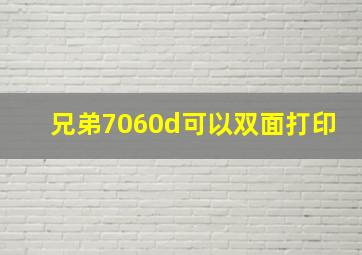 兄弟7060d可以双面打印